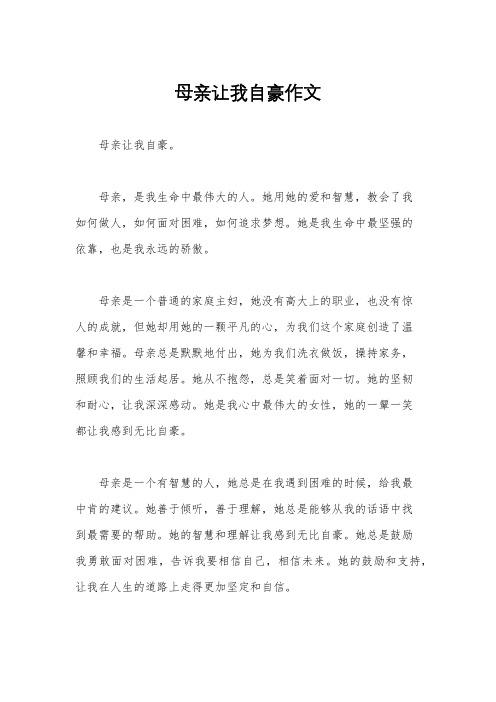 母亲让我自豪作文

母亲让我自豪。

母亲，是我生命中最伟大的人。她用她的爱和智慧，教会了我如何做人，如何面对困难，如何追求梦想。她是我生命中最坚强的依靠，也是我永远的骄傲。

母亲是一个普通的家庭主妇，她没有高大上的职业，也没有惊人的成就，但她却用她的一颗平凡的心，为我们这个家庭创造了温馨和幸福。母亲总是默默地付出，她为我们洗衣做饭，操持家务，照顾我们的生活起居。她从不抱怨，总是笑着面对一切。她的坚韧和耐心，让我深深感动。她是我心中最伟大的女性，她的一颦一笑都让我感到无比自豪。

母亲是一个有智慧的人，她总是在我遇到困难的时候，给我最中肯的建议。她善于倾听，善于理解，她总是能够从我的话语中找到最需要的帮助。她的智慧和理解让我感到无比自豪。她总是鼓励我勇敢面对困难，告诉我要相信自己，相信未来。她的鼓励和支持，让我在人生的道路上走得更加坚定和自信。